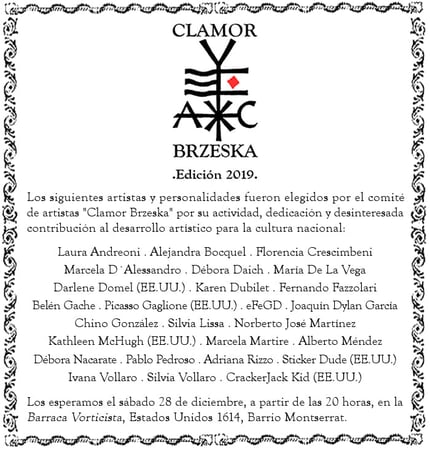 CLAMOR

BRZESKA

.Edición 2019.

Los siguientes artistas y personalidades fueron elegidos por el comité de artistas "Clamor Brzeska" por su actividad, dedicación y desinteresada contribución al desarrollo artístico para la cultura nacional:

Laura Andreoni . Alejandra Bocquel . Florencia Crescimbeni
Marcela D´Alessandro . Débora Daich . María De La Vega
Darlene Domel (EE.UU.) . Karen Dubilet . Fernando Fazzolari
Belén Gache . Picasso Gaglione (EE.UU.) . eFeGD . Joaquín Dylan García
Chino González . Silvia Lissa . Norberto José Martínez
Kathleen McHugh (EE.UU.) . Marcela Martire . Alberto Méndez
Débora Nacarate . Pablo Pedroso . Adriana Rizzo . Sticker Dude (EE.UU.)
Ivana Vollaro . Silvia Vollaro . CrackerJack Kid (EE.UU.)

Los esperamos el sábado 28 de diciembre, a partir de las 20 horas, en la Barraca Vorticista, Estados Unidos 1614, Barrio Montserrat.